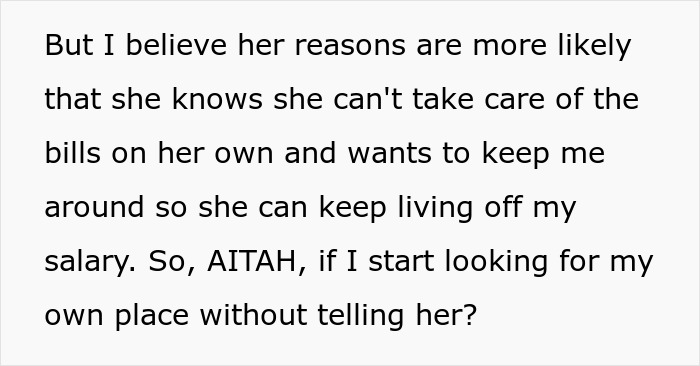 But I believe her reasons are more likely that she knows she can't take care of the bills on her own and wants to keep me around so she can keep living off my salary. So, AITAH, if I start looking for my own place without telling her?